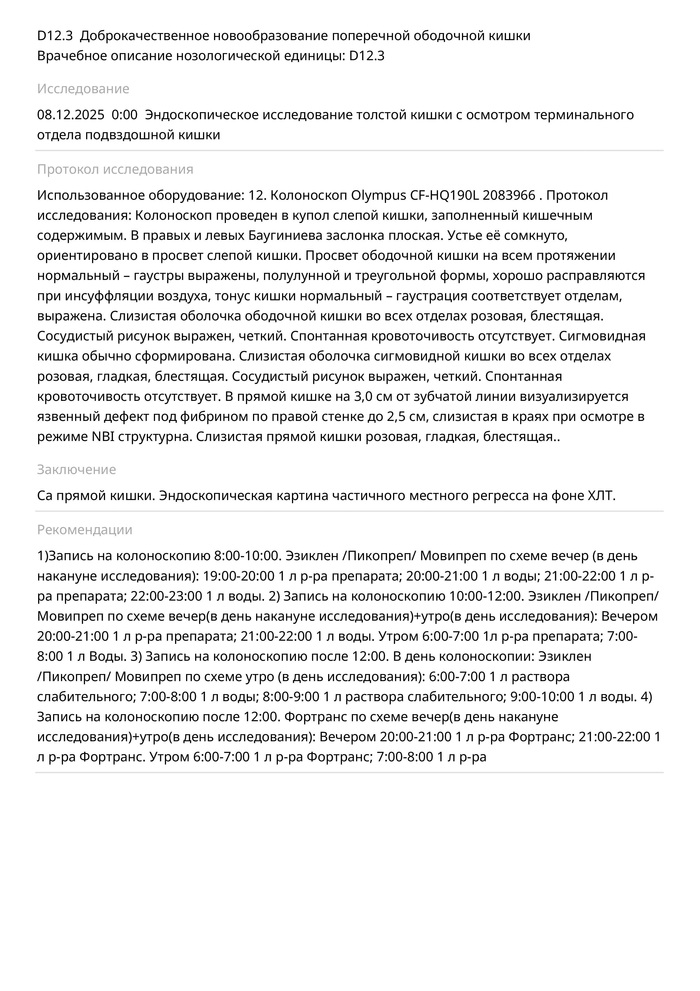 D12.3 Доброкачественное новообразование поперечной ободочной кишки
Врачебное описание нозологической единицы: D12.3

Исследование

08.12.2025 0:00 Эндоскопическое исследование толстой кишки с осмотром терминального отдела подвздошной кишки

Протокол исследования

Использованное оборудование: 12. Колоноскоп Olympus CF-HQ190L 2083966 . Протокол исследования: Колоноскоп проведен в купол слепой кишки, заполненный кишечным содержимым. В правых и левых Баугиниева заслонка плоская. Устье её сомкнуто, ориентировано в просвет слепой кишки. Просвет ободочной кишки на всем протяжении нормальный – гаустры выражены, полулунной и треугольной формы, хорошо расправляются при инсуффляции воздуха, тонус кишки нормальный – гаустрация соответствует отделам, выражена. Слизистая оболочка ободочной кишки во всех отделах розовая, блестящая. Сосудистый рисунок выражен, четкий. Спонтанная кровоточивость отсутствует. Сигмовидная кишка обычно сформирована. Слизистая оболочка сигмовидной кишки во всех отделах розовая, гладкая, блестящая. Сосудистый рисунок выражен, четкий. Спонтанная кровоточивость отсутствует. В прямой кишке на 3,0 см от зубчатой линии визуализируется язвенный дефект под фибрином по правой стенке до 2,5 см, слизистая в краях при осмотре в режиме NBI структурна. Слизистая прямой кишки розовая, гладкая, блестящая..

Заключение

Са прямой кишки. Эндоскопическая картина частичного местного регресса на фоне ХЛТ.

Рекомендации

1)Запись на колоноскопию 8:00-10:00. Эзиклен /Пикопреп/ Мовипреп по схеме вечер (в день накануне исследования): 19:00-20:00 1 л р-ра препарата; 20:00-21:00 1 л воды; 21:00-22:00 1 л р-ра препарата; 22:00-23:00 1 л воды. 2) Запись на колоноскопию 10:00-12:00. Эзиклен /Пикопреп/ Мовипреп по схеме вечер(в день накануне исследования)+утро(в день исследования): Вечером 20:00-21:00 1 л р-ра препарата; 21:00-22:00 1 л воды. Утром 6:00-7:00 1л р-ра препарата; 7:00-8:00 1 л Воды. 3) Запись на колоноскопию после 12:00. В день колоноскопии: Эзиклен /Пикопреп/ Мовипреп по схеме утро (в день исследования): 6:00-7:00 1 л раствора слабительного; 7:00-8:00 1 л воды; 8:00-9:00 1 л раствора слабительного; 9:00-10:00 1 л воды. 4) Запись на колоноскопию после 12:00. Фортранс по схеме вечер(в день накануне исследования)+утро(в день исследования): Вечером 20:00-21:00 1 л р-ра Фортранс; 21:00-22:00 1 л р-ра Фортранс. Утром 6:00-7:00 1 л р-ра Фортранс; 7:00-8:00 1 л р-ра